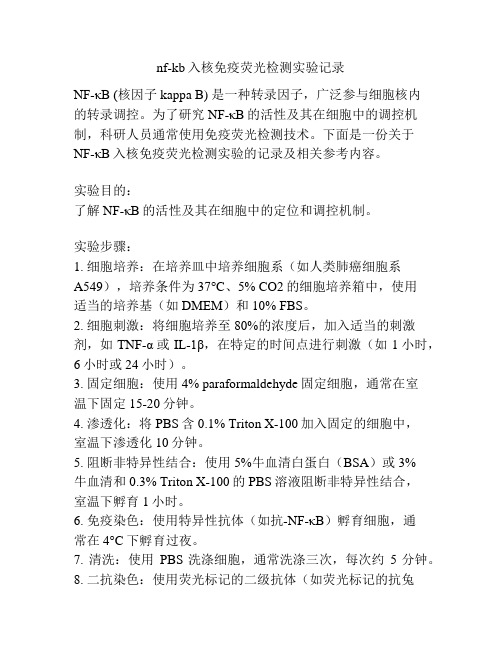 nf-kb 入核免疫荧光检测实验记录

NF-κB (核因子 kappa B) 是一种转录因子，广泛参与细胞核内的转录调控。为了研究 NF-κB 的活性及其在细胞中的调控机制，科研人员通常使用免疫荧光检测技术。下面是一份关于 NF-κB 入核免疫荧光检测实验的记录及相关参考内容。

实验目的：
了解 NF-κB 的活性及其在细胞中的定位和调控机制。

实验步骤：
1. 细胞培养：在培养皿中培养细胞系（如人类肺癌细胞系 A549），培养条件为 37°C、5% CO2 的细胞培养箱中，使用适当的培养基（如 DMEM）和 10% FBS。
2. 细胞刺激：将细胞培养至 80%的浓度后，加入适当的刺激剂，如 TNF-α 或 IL-1β，在特定的时间点进行刺激（如 1 小时，6 小时或 24 小时）。
3. 固定细胞：使用 4% paraformaldehyde 固定细胞，通常在室温下固定 15-20 分钟。
4. 渗透化：将 PBS 含 0.1% Triton X-100 加入固定的细胞中，室温下渗透化 10 分钟。
5. 阻断非特异性结合：使用 5%牛血清白蛋白（BSA）或 3%牛血清和 0.3% Triton X-100 的 PBS 溶液阻断非特异性结合，室温下孵育 1 小时。
6. 免疫染色：使用特异性抗体（如抗-NF-κB）孵育细胞，通常在 4°C 下孵育过夜。
7. 清洗：使用 PBS 洗涤细胞，通常洗涤三次，每次约 5 分钟。
8. 二抗染色：使用荧光标记的二级抗体（如荧光标记的抗兔